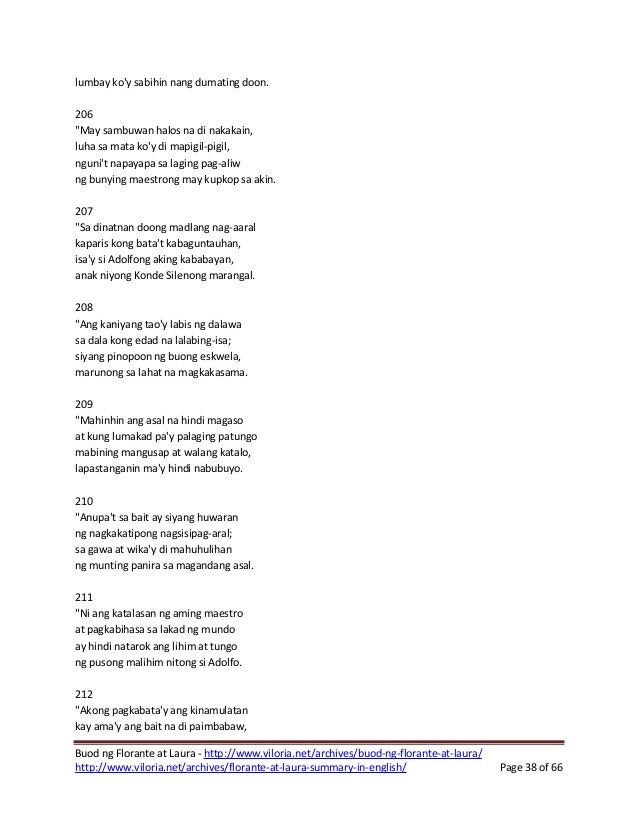 lumbay ko'y sabihin nang dumating doon.

206
"May sambuwan halos na di nakakain,
luha sa mata ko'y di mapigil-pigil,
nguni't napayapa sa laging pag-aliw
ng bunying maestrong may kupkop sa akin.

207
"Sa dinatnan doong madlang nag-aaral
kaparis kong bata't kabaguntauhan,
isa'y si Adolfong aking kababayan,
anak niyong Konde Silenong marangal.

208
"Ang kaniyang tao'y labis ng dalawa
sa dala kong edad na lalabing-isa;
siyang pinopoon ng buong eskwela,
marunong sa lahat na magkakasama.

209
"Mahinhin ang asal na hindi magaso
at kung lumakad pa'y palaging patungo
mabining mangusap at walang katalo,
lapastanganin ma'y hindi nabubuyo.

210
"Anupa't sa bait ay siyang huwaran
ng nagkakatipong nagsisipag-aral;
sa gawa at wika'y di mahuhulihan
ng munting panira sa magandang asal.

211
"Ni ang katalasan ng aming maestro
at pagkabihasa sa lakad ng mundo
ay hindi natarok ang lihim at tungo
ng pusong malihim nitong si Adolfo.

212
"Akong pagkabata'y ang kinamulatan
kay ama'y ang bait na di paimbabaw,

Buod ng Florante at Laura - http://www.viloria.net/archives/buod-ng-florante-at-laura/
http://www.viloria.net/archives/florante-at-laura-summary-in-english/ Page 38 of 66